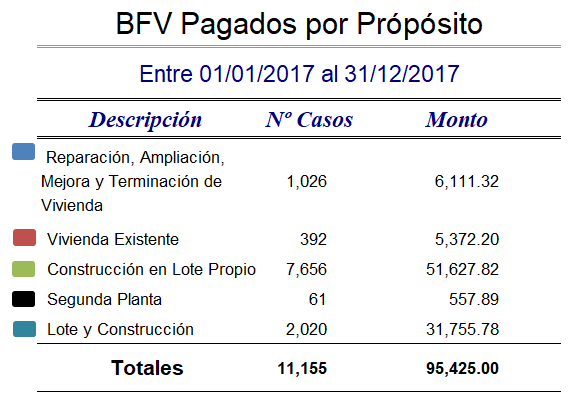 BFV Pagados por Própósito

Entre 01/01/2017 al 31/12/2017

| Descripción | Nº Casos | Monto |
|---|---|---|
| Reparación, Ampliación, Mejora y Terminación de Vivienda | 1,026 | 6,111.32 |
| Vivienda Existente | 392 | 5,372.20 |
| Construcción en Lote Propio | 7,656 | 51,627.82 |
| Segunda Planta | 61 | 557.89 |
| Lote y Construcción | 2,020 | 31,755.78 |
| Totales | 11,155 | 95,425.00 |